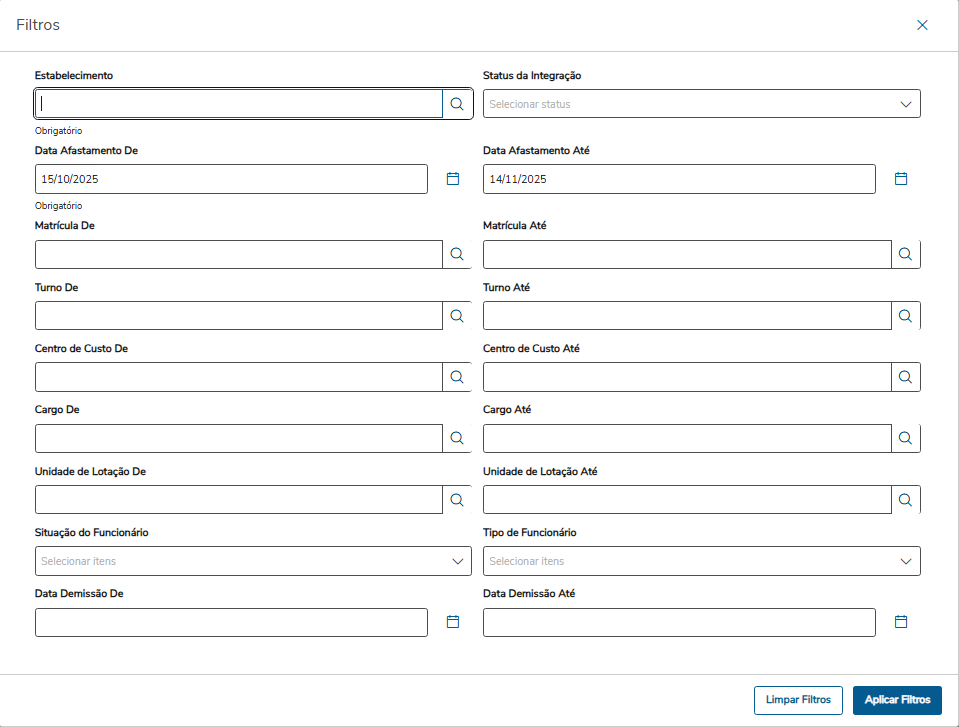 Filtros

Estabelecimento

Obrigatório

Status da Integração

Selecionar status

Data Afastamento De

15/10/2025

Obrigatório

Data Afastamento Até

14/11/2025

Matrícula De

Matrícula Até

Turno De

Turno Até

Centro de Custo De

Centro de Custo Até

Cargo De

Cargo Até

Unidade de Lotação De

Unidade de Lotação Até

Situação do Funcionário

Selecionar itens

Tipo de Funcionário

Selecionar itens

Data Demissão De

Data Demissão Até

Limpar Filtros

Aplicar Filtros